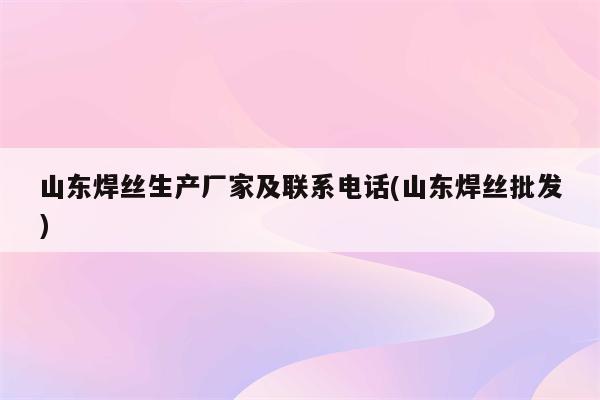 山东焊丝生产厂家及联系电话(山东焊丝批发)